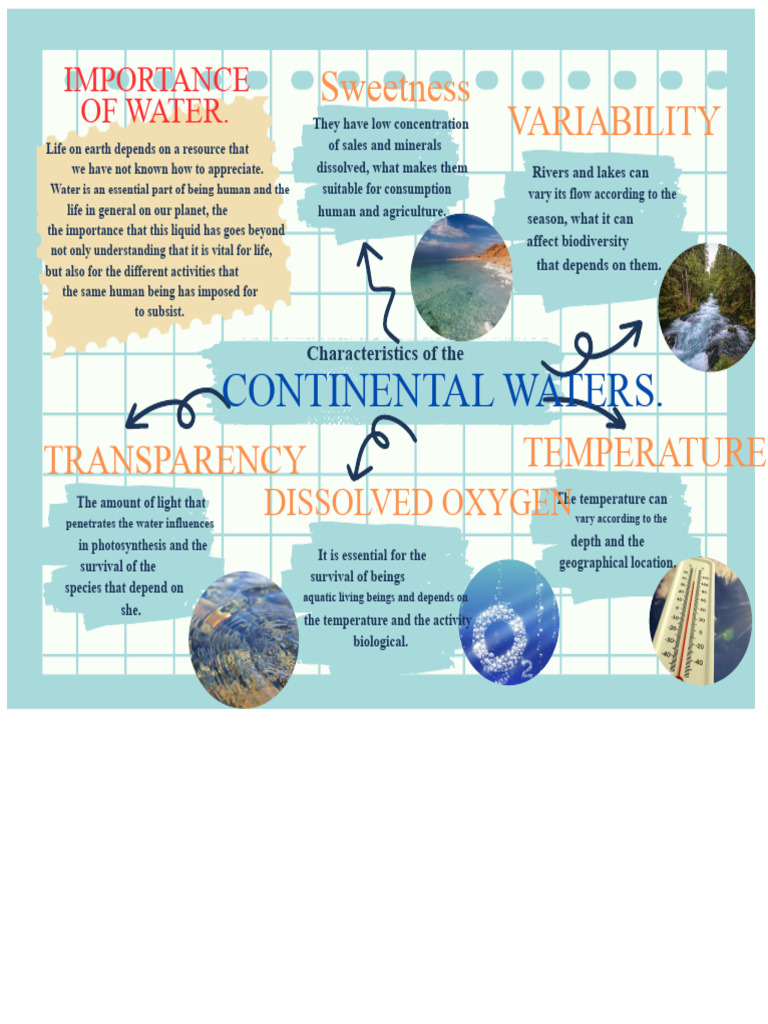 IMPORTANCE OF WATER.

Life on earth depends on a resource that we have not known how to appreciate. Water is an essential part of being human and the life in general on our planet, the the importance that this liquid has goes beyond not only understanding that it is vital for life, but also for the different activities that the same human being has imposed for to subsist.

Sweetness

They have low concentration of sales and minerals dissolved, what makes them suitable for consumption human and agriculture.

VARIABILITY

Rivers and lakes can vary its flow according to the season, what it can affect biodiversity that depends on them.

Characteristics of the

CONTINENTAL WATERS.

TRANSPARENCY

The amount of light that penetrates the water influences in photosynthesis and the survival of the species that depend on she.

DISSOLVED OXYGEN

It is essential for the survival of beings aquatic living beings and depends on the temperature and the activity biological.

$O_2$

TEMPERATURE

The temperature can vary according to the depth and the geographical location.